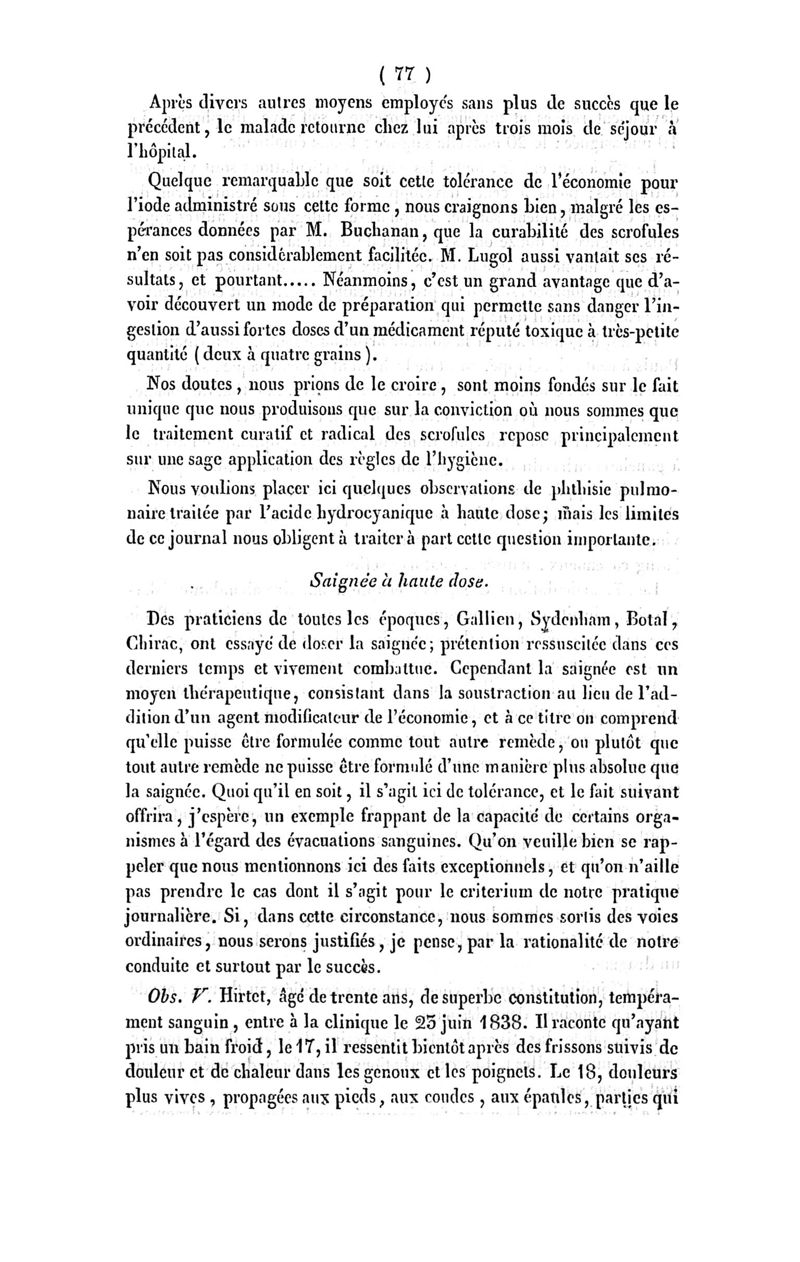 ( 77 )

Après divers autres moyens employés sans plus de succès que le précédent, le malade retourne chez lui après trois mois de séjour à l'hôpital.

Quelque remarquable que soit cette tolérance de l'économie pour l'iode administré sous cette forme, nous craignons bien, malgré les espérances données par M. Buchanan, que la curabilité des scrofules n'en soit pas considérablement facilitée. M. Lugol aussi vantait ses résultats, et pourtant..... Néanmoins, c'est un grand avantage que d'avoir découvert un mode de préparation qui permette sans danger l'ingestion d'aussi fortes doses d'un médicament réputé toxique à très-petite quantité (deux à quatre grains).

Nos doutes, nous prions de le croire, sont moins fondés sur le fait unique que nous produisons que sur la conviction où nous sommes que le traitement curatif et radical des scrofules repose principalement sur une sage application des règles de l'hygiène.

Nous voulions placer ici quelques observations de phthisie pulmonaire traitée par l'acide hydrocyanique à haute dose; mais les limites de ce journal nous obligent à traiter à part cette question importante.

Saignée à haute dose.

Des praticiens de toutes les époques, Gallien, Sydenham, Botal, Chirac, ont essayé de doser la saignée; prétention ressuscitée dans ces derniers temps et vivement combattue. Cependant la saignée est un moyen thérapeutique, consistant dans la soustraction au lieu de l'addition d'un agent modificateur de l'économie, et à ce titre on comprend qu'elle puisse être formulée comme tout autre remède, ou plutôt que tout autre remède ne puisse être formulé d'une manière plus absolue que la saignée. Quoi qu'il en soit, il s'agit ici de tolérance, et le fait suivant offrira, j'espère, un exemple frappant de la capacité de certains organismes à l'égard des évacuations sanguines. Qu'on veuille bien se rappeler que nous mentionnons ici des faits exceptionnels, et qu'on n'aille pas prendre le cas dont il s'agit pour le criterium de notre pratique journalière. Si, dans cette circonstance, nous sommes sortis des voies ordinaires, nous serons justifiés, je pense, par la rationalité de notre conduite et surtout par le succès.

Obs. V. Hirtet, âgé de trente ans, de superbe constitution, tempérament sanguin, entre à la clinique le 23 juin 1838. Il raconte qu'ayant pris un bain froid, le 17, il ressentit bientôt après des frissons suivis de douleur et de chaleur dans les genoux et les poignets. Le 18, douleurs plus vives, propagées aux pieds, aux coudes, aux épaules, parties qui